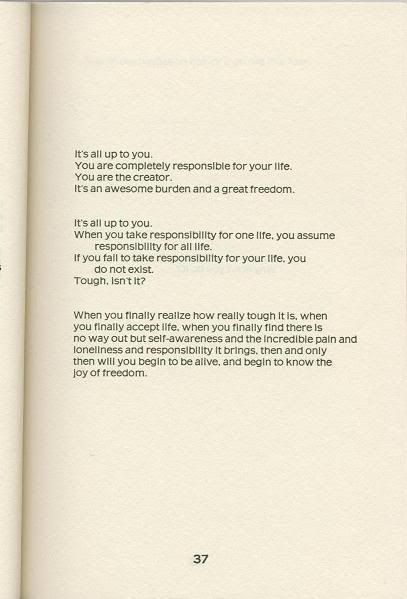 It's all up to you.
You are completely responsible for your life.
You are the creator.
It's an awesome burden and a great freedom.

It's all up to you.
When you take responsibility for one life, you assume responsibility for all life.
If you fail to take responsibility for your life, you do not exist.
Tough, isn't it?

When you finally realize how really tough it is, when you finally accept life, when you finally find there is no way out but self-awareness and the incredible pain and loneliness and responsibility it brings, then and only then will you begin to be alive, and begin to know the joy of freedom.

37